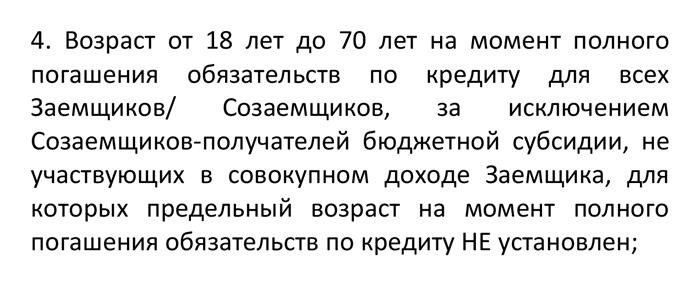 4. Возраст от 18 лет до 70 лет на момент полного погашения обязательств по кредиту для всех Заемщиков/ Созаемщиков, за исключением Созаемщиков-получателей бюджетной субсидии, не участвующих в совокупном доходе Заемщика, для которых предельный возраст на момент полного погашения обязательств по кредиту НЕ установлен;